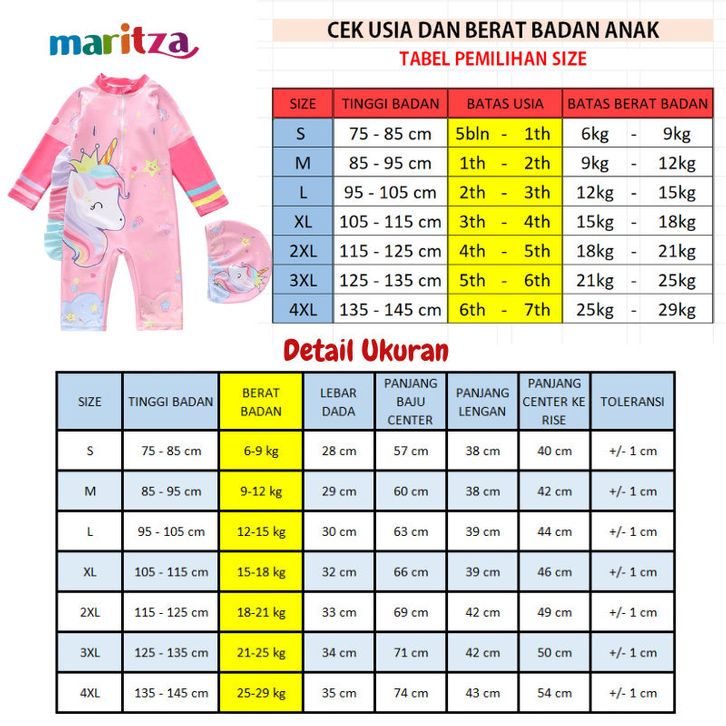 maritza

CEK USIA DAN BERAT BADAN ANAK

TABEL PEMILIHAN SIZE

| SIZE | TINGGI BADAN | BATAS USIA | BATAS BERAT BADAN |
|---|---|---|---|
| S | 75 - 85 cm | 5bln - 1th | 6kg - 9kg |
| M | 85 - 95 cm | 1th - 2th | 9kg - 12kg |
| L | 95 - 105 cm | 2th - 3th | 12kg - 15kg |
| XL | 105 - 115 cm | 3th - 4th | 15kg - 18kg |
| 2XL | 115 - 125 cm | 4th - 5th | 18kg - 21kg |
| 3XL | 125 - 135 cm | 5th - 6th | 21kg - 25kg |
| 4XL | 135 - 145 cm | 6th - 7th | 25kg - 29kg |

Detail Ukuran

| SIZE | TINGGI BADAN | BERAT BADAN | LEBAR DADA | PANJANG BAJU CENTER | PANJANG LENGAN | PANJANG CENTER KE RISE | TOLERANSI |
|---|---|---|---|---|---|---|---|
| S | 75 - 85 cm | 6-9 kg | 28 cm | 57 cm | 38 cm | 40 cm | +/- 1 cm |
| M | 85 - 95 cm | 9-12 kg | 29 cm | 60 cm | 38 cm | 42 cm | +/- 1 cm |
| L | 95 - 105 cm | 12-15 kg | 30 cm | 63 cm | 39 cm | 44 cm | +/- 1 cm |
| XL | 105 - 115 cm | 15-18 kg | 32 cm | 66 cm | 39 cm | 46 cm | +/- 1 cm |
| 2XL | 115 - 125 cm | 18-21 kg | 33 cm | 69 cm | 42 cm | 49 cm | +/- 1 cm |
| 3XL | 125 - 135 cm | 21-25 kg | 34 cm | 71 cm | 42 cm | 50 cm | +/- 1 cm |
| 4XL | 135 - 145 cm | 25-29 kg | 35 cm | 74 cm | 43 cm | 54 cm | +/- 1 cm |